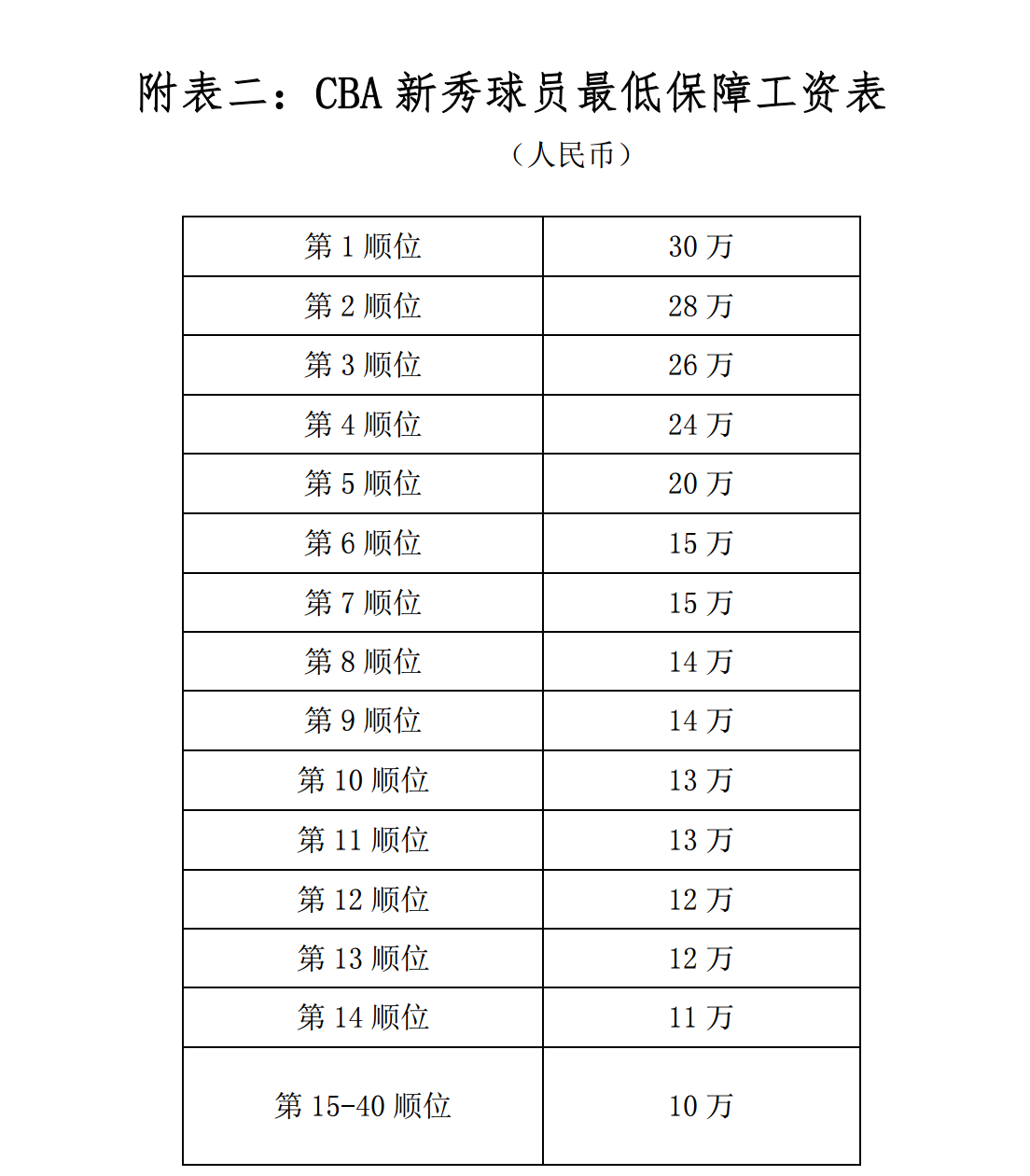 附表二：CBA 新秀球员最低保障工资表

（人民币）

| 第 1 顺位 | 30 万 |
|---|---|
| 第 2 顺位 | 28 万 |
| 第 3 顺位 | 26 万 |
| 第 4 顺位 | 24 万 |
| 第 5 顺位 | 20 万 |
| 第 6 顺位 | 15 万 |
| 第 7 顺位 | 15 万 |
| 第 8 顺位 | 14 万 |
| 第 9 顺位 | 14 万 |
| 第 10 顺位 | 13 万 |
| 第 11 顺位 | 13 万 |
| 第 12 顺位 | 12 万 |
| 第 13 顺位 | 12 万 |
| 第 14 顺位 | 11 万 |
| 第 15-40 顺位 | 10 万 |